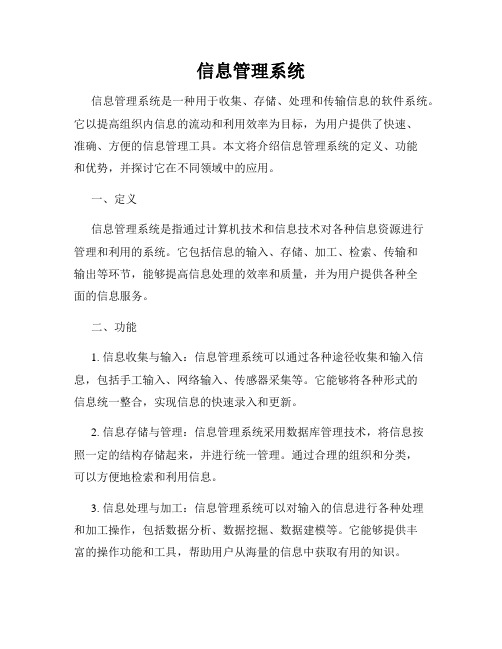 信息管理系统

信息管理系统是一种用于收集、存储、处理和传输信息的软件系统。它以提高组织内信息的流动和利用效率为目标，为用户提供了快速、准确、方便的信息管理工具。本文将介绍信息管理系统的定义、功能和优势，并探讨它在不同领域中的应用。

一、定义

信息管理系统是指通过计算机技术和信息技术对各种信息资源进行管理和利用的系统。它包括信息的输入、存储、加工、检索、传输和输出等环节，能够提高信息处理的效率和质量，并为用户提供各种全面的信息服务。

二、功能

1. 信息收集与输入：信息管理系统可以通过各种途径收集和输入信息，包括手工输入、网络输入、传感器采集等。它能够将各种形式的信息统一整合，实现信息的快速录入和更新。

2. 信息存储与管理：信息管理系统采用数据库管理技术，将信息按照一定的结构存储起来，并进行统一管理。通过合理的组织和分类，可以方便地检索和利用信息。

3. 信息处理与加工：信息管理系统可以对输入的信息进行各种处理和加工操作，包括数据分析、数据挖掘、数据建模等。它能够提供丰富的操作功能和工具，帮助用户从海量的信息中获取有用的知识。